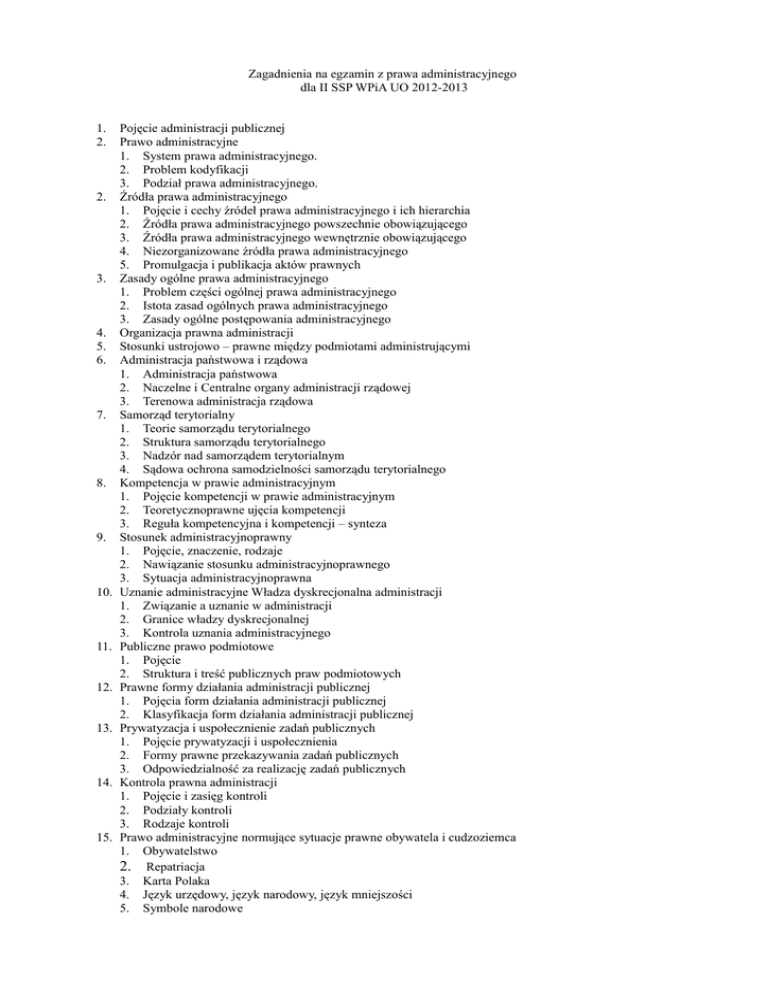 Zagadnienia na egzamin z prawa administracyjnego
dla II SSP WPiA UO 2012-2013

1. Pojęcie administracji publicznej
2. Prawo administracyjne
   1. System prawa administracyjnego.
   2. Problem kodyfikacji
   3. Podział prawa administracyjnego.
2. Źródła prawa administracyjnego
   1. Pojęcie i cechy źródeł prawa administracyjnego i ich hierarchia
   2. Źródła prawa administracyjnego powszechnie obowiązującego
   3. Źródła prawa administracyjnego wewnętrznie obowiązującego
   4. Niezorganizowane źródła prawa administracyjnego
   5. Promulgacja i publikacja aktów prawnych
3. Zasady ogólne prawa administracyjnego
   1. Problem części ogólnej prawa administracyjnego
   2. Istota zasad ogólnych prawa administracyjnego
   3. Zasady ogólne postępowania administracyjnego
4. Organizacja prawna administracji
5. Stosunki ustrojowo – prawne między podmiotami administrującymi
6. Administracja państwowa i rządowa
   1. Administracja państwowa
   2. Naczelne i Centralne organy administracji rządowej
   3. Terenowa administracja rządowa
7. Samorząd terytorialny
   1. Teorie samorządu terytorialnego
   2. Struktura samorządu terytorialnego
   3. Nadzór nad samorządem terytorialnym
   4. Sądowa ochrona samodzielności samorządu terytorialnego
8. Kompetencja w prawie administracyjnym
   1. Pojęcie kompetencji w prawie administracyjnym
   2. Teoretycznoprawne ujęcia kompetencji
   3. Reguła kompetencyjna i kompetencji – synteza
9. Stosunek administracyjnoprawny
   1. Pojęcie, znaczenie, rodzaje
   2. Nawiązanie stosunku administracyjnoprawnego
   3. Sytuacja administracyjnoprawna
10. Uznanie administracyjne Władza dyskrecjonalna administracji
   1. Związanie a uznanie w administracji
   2. Granice władzy dyskrecjonalnej
   3. Kontrola uznania administracyjnego
11. Publiczne prawo podmiotowe
   1. Pojęcie
   2. Struktura i treść publicznych praw podmiotowych
12. Prawne formy działania administracji publicznej
   1. Pojęcia form działania administracji publicznej
   2. Klasyfikacja form działania administracji publicznej
13. Prywatyzacja i uspołecznienie zadań publicznych
   1. Pojęcie prywatyzacji i uspołecznienia
   2. Formy prawne przekazywania zadań publicznych
   3. Odpowiedzialność za realizację zadań publicznych
14. Kontrola prawna administracji
   1. Pojęcie i zasięg kontroli
   2. Podziały kontroli
   3. Rodzaje kontroli
15. Prawo administracyjne normujące sytuacje prawne obywatela i cudzoziemca
   1. Obywatelstwo
   2. Repatriacja
   3. Karta Polaka
   4. Język urzędowy, język narodowy, język mniejszości
   5. Symbole narodowe